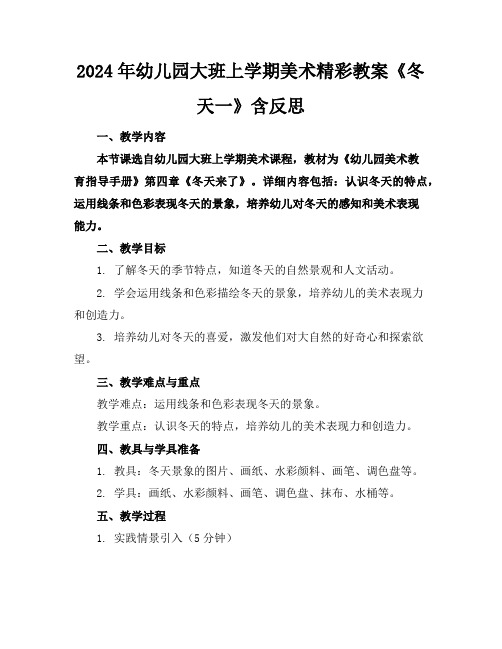 2024年幼儿园大班上学期美术精彩教案《冬天一》含反思

一、教学内容

本节课选自幼儿园大班上学期美术课程，教材为《幼儿园美术教育指导手册》第四章《冬天来了》。详细内容包括：认识冬天的特点，运用线条和色彩表现冬天的景象，培养幼儿对冬天的感知和美术表现能力。

二、教学目标

1. 了解冬天的季节特点，知道冬天的自然景观和人文活动。

2. 学会运用线条和色彩描绘冬天的景象，培养幼儿的美术表现力和创造力。

3. 培养幼儿对冬天的喜爱，激发他们对大自然的好奇心和探索欲望。

三、教学难点与重点

教学难点：运用线条和色彩表现冬天的景象。

教学重点：认识冬天的特点，培养幼儿的美术表现力和创造力。

四、教具与学具准备

1. 教具：冬天景象的图片、画纸、水彩颜料、画笔、调色盘等。

2. 学具：画纸、水彩颜料、画笔、调色盘、抹布、水桶等。

五、教学过程

1. 实践情景引入（5分钟）